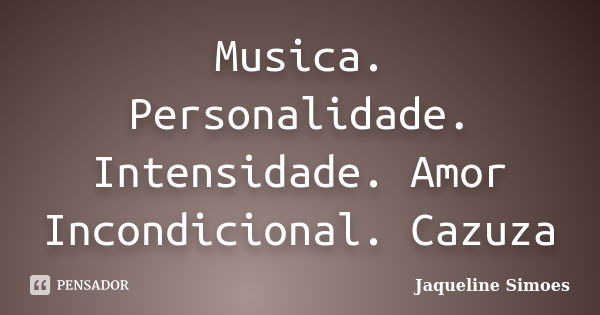 Musica. Personalidade. Intensidade. Amor Incondicional. Cazuza

PENSADOR

Jaqueline Simoes